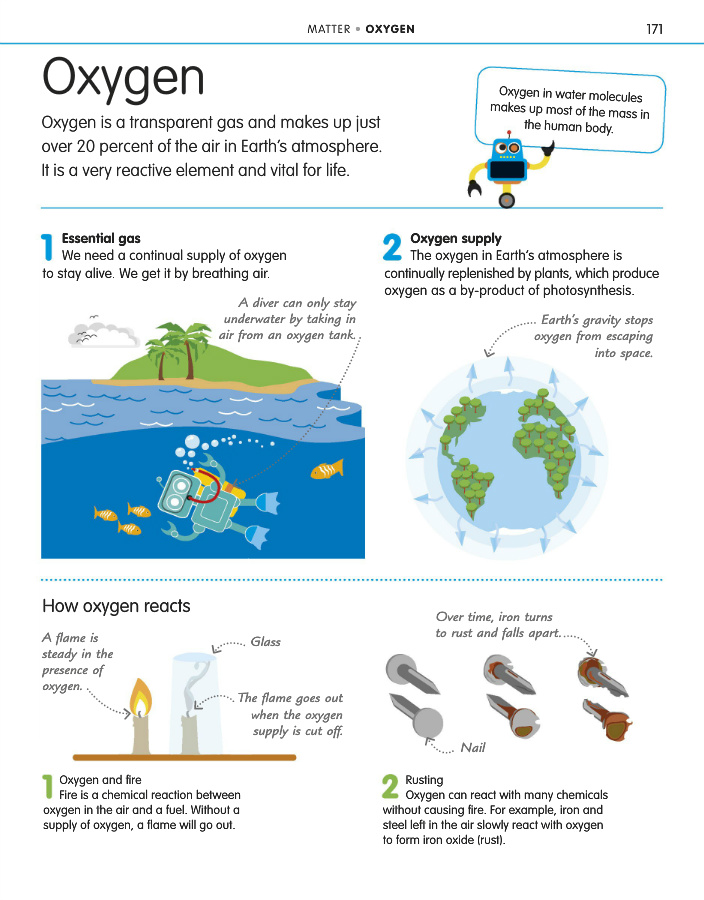 MATTER • OXYGEN 171

Oxygen

Oxygen is a transparent gas and makes up just over 20 percent of the air in Earth's atmosphere. It is a very reactive element and vital for life.

Oxygen in water molecules makes up most of the mass in the human body.

1 Essential gas
We need a continual supply of oxygen to stay alive. We get it by breathing air.

A diver can only stay underwater by taking in air from an oxygen tank.

2 Oxygen supply
The oxygen in Earth's atmosphere is continually replenished by plants, which produce oxygen as a by-product of photosynthesis.

Earth's gravity stops oxygen from escaping into space.

How oxygen reacts

A flame is steady in the presence of oxygen.

Glass

The flame goes out when the oxygen supply is cut off.

1 Oxygen and fire
Fire is a chemical reaction between oxygen in the air and a fuel. Without a supply of oxygen, a flame will go out.

Over time, iron turns to rust and falls apart.

Nail

2 Rusting
Oxygen can react with many chemicals without causing fire. For example, iron and steel left in the air slowly react with oxygen to form iron oxide (rust).